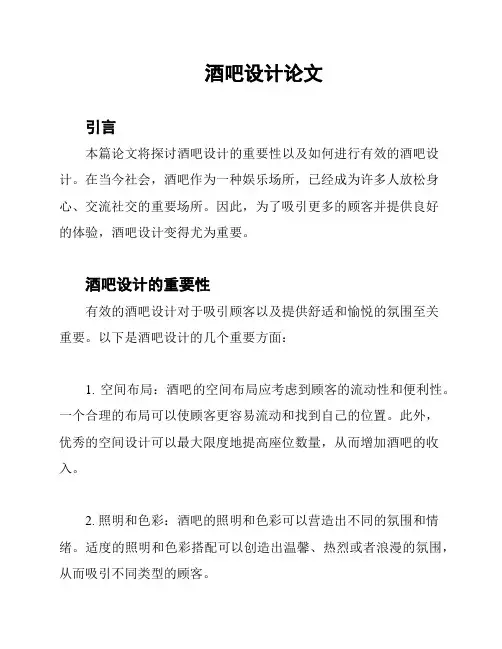 酒吧设计论文

引言

本篇论文将探讨酒吧设计的重要性以及如何进行有效的酒吧设计。在当今社会，酒吧作为一种娱乐场所，已经成为许多人放松身心、交流社交的重要场所。因此，为了吸引更多的顾客并提供良好的体验，酒吧设计变得尤为重要。

酒吧设计的重要性

有效的酒吧设计对于吸引顾客以及提供舒适和愉悦的氛围至关重要。以下是酒吧设计的几个重要方面：

1. 空间布局：酒吧的空间布局应考虑到顾客的流动性和便利性。一个合理的布局可以使顾客更容易流动和找到自己的位置。此外，优秀的空间设计可以最大限度地提高座位数量，从而增加酒吧的收入。

2. 照明和色彩：酒吧的照明和色彩可以营造出不同的氛围和情绪。适度的照明和色彩搭配可以创造出温馨、热烈或者浪漫的氛围，从而吸引不同类型的顾客。